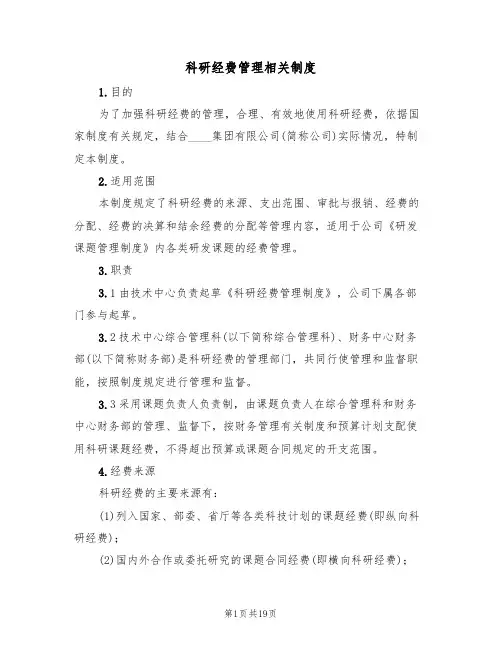 科研经费管理相关制度

1.目的

为了加强科研经费的管理，合理、有效地使用科研经费，依据国家制度有关规定，结合____集团有限公司(简称公司)实际情况，特制定本制度。

2.适用范围

本制度规定了科研经费的来源、支出范围、审批与报销、经费的分配、经费的决算和结余经费的分配等管理内容，适用于公司《研发课题管理制度》内各类研发课题的经费管理。

3.职责

3.1由技术中心负责起草《科研经费管理制度》，公司下属各部门参与起草。

3.2技术中心综合管理科(以下简称综合管理科)、财务中心财务部(以下简称财务部)是科研经费的管理部门，共同行使管理和监督职能，按照制度规定进行管理和监督。

3.3采用课题负责人负责制，由课题负责人在综合管理科和财务中心财务部的管理、监督下，按财务管理有关制度和预算计划支配使用科研课题经费，不得超出预算或课题合同规定的开支范围。

4.经费来源

科研经费的主要来源有:

(1)列入国家、部委、省厅等各类科技计划的课题经费(即纵向科研经费);

(2)国内外合作或委托研究的课题合同经费(即横向科研经费);

第1页共19页